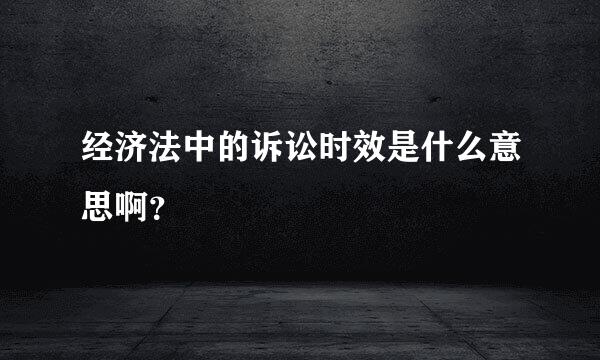 经济法中的诉讼时效是什么意思啊？